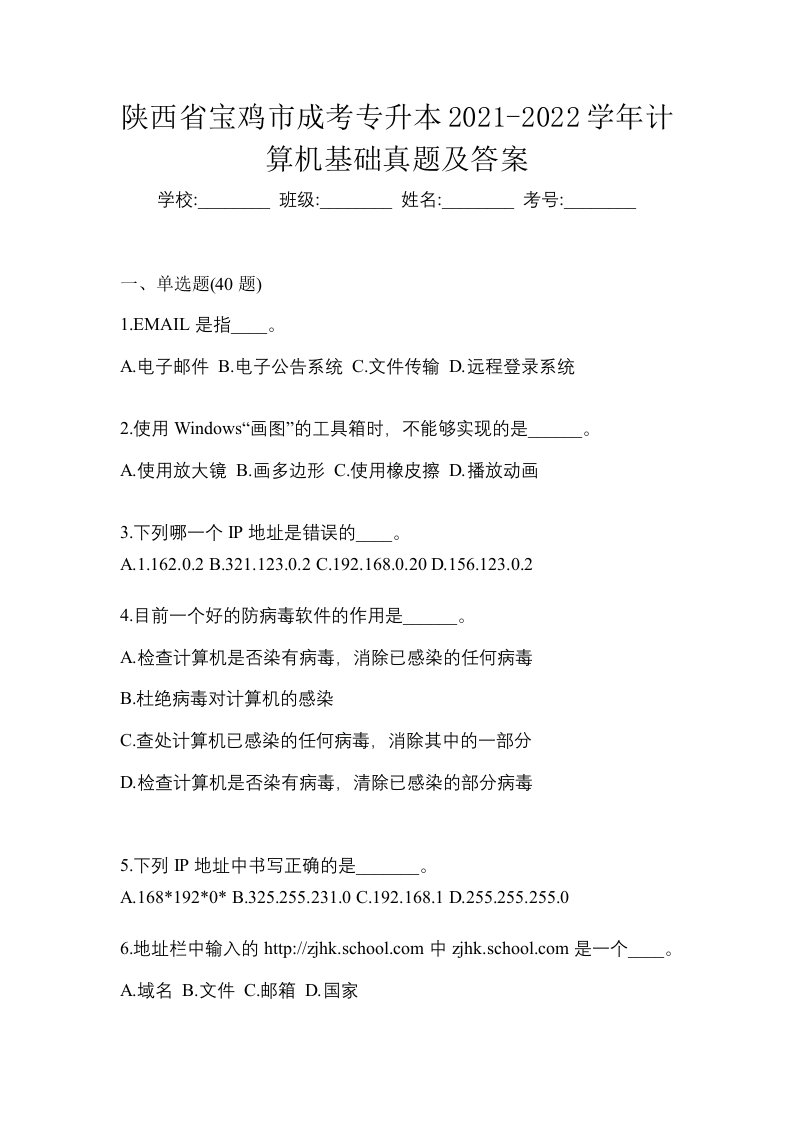 陕西省宝鸡市成考专升本2021-2022学年计算机基础真题及答案

学校:________ 班级:________ 姓名:________ 考号:________

一、单选题(40 题)

1.EMAIL 是指____。

A.电子邮件 B.电子公告系统 C.文件传输 D.远程登录系统

2.使用 Windows“画图”的工具箱时，不能够实现的是______。

A.使用放大镜 B.画多边形 C.使用橡皮擦 D.播放动画

3.下列哪一个 IP 地址是错误的____。

A.1.162.0.2 B.321.123.0.2 C.192.168.0.20 D.156.123.0.2

4.目前一个好的防病毒软件的作用是______。

A.检查计算机是否染有病毒，消除已感染的任何病毒

B.杜绝病毒对计算机的感染

C.查处计算机已感染的任何病毒，消除其中的一部分

D.检查计算机是否染有病毒，清除已感染的部分病毒

5.下列 IP 地址中书写正确的是_______。

A.168*192*0* B.325.255.231.0 C.192.168.1 D.255.255.255.0

6.地址栏中输入的 http://zjhk.school.com 中 zjhk.school.com 是一个____。

A.域名 B.文件 C.邮箱 D.国家